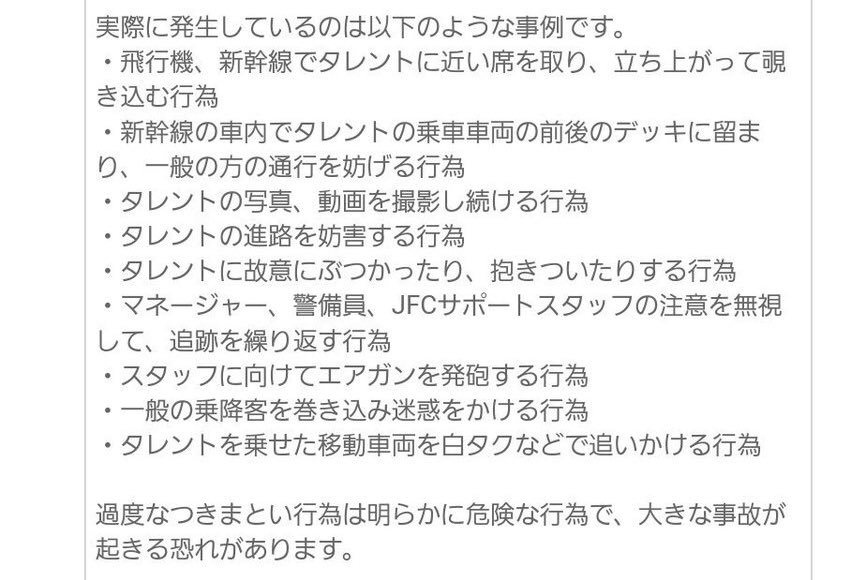 実際に発生しているのは以下のような事例です。
・飛行機、新幹線でタレントに近い席を取り、立ち上がって覗き込む行為
・新幹線の車内でタレントの乗車車両の前後のデッキに留まり、一般の方の通行を妨げる行為
・タレントの写真、動画を撮影し続ける行為
・タレントの進路を妨害する行為
・タレントに故意にぶつかったり、抱きついたりする行為
・マネージャー、警備員、JFCサポートスタッフの注意を無視して、追跡を繰り返す行為
・スタッフに向けてエアガンを発砲する行為
・一般の乗降客を巻き込み迷惑をかける行為
・タレントを乗せた移動車両を白タクなどで追いかける行為

過度なつきまとい行為は明らかに危険な行為で、大きな事故が起きる恐れがあります。